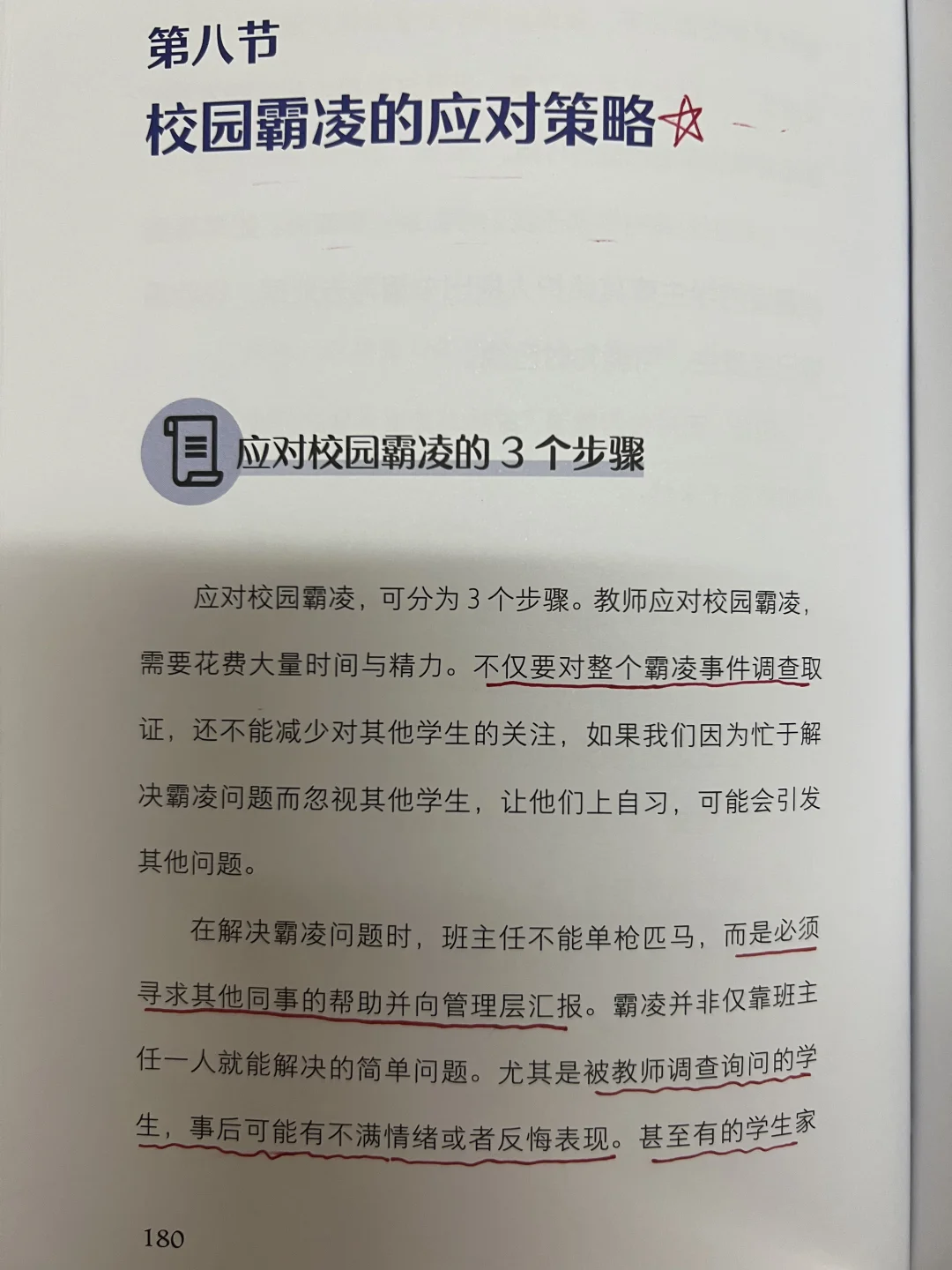 第八节
校园霸凌的应对策略

应对校园霸凌的3个步骤

应对校园霸凌，可分为3个步骤。教师应对校园霸凌，需要花费大量时间与精力。不仅要对整个霸凌事件调查取证，还不能减少对其他学生的关注，如果我们因为忙于解决霸凌问题而忽视其他学生，让他们上自习，可能会引发其他问题。

在解决霸凌问题时，班主任不能单枪匹马，而是必须寻求其他同事的帮助并向管理层汇报。霸凌并非仅靠班主任一人就能解决的简单问题。尤其是被教师调查询问的学生，事后可能有不满情绪或者反悔表现。甚至有的学生家

180